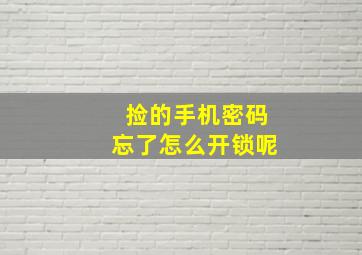 捡的手机密码
忘了怎么开锁呢